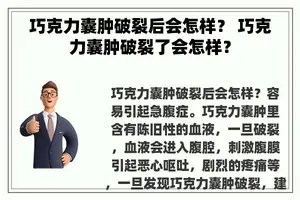 巧克力囊肿破裂后会怎样？ 巧克力囊肿破裂了会怎样？

巧克力囊肿破裂后会怎样？容易引起急腹症。巧克力囊肿里含有陈旧性的血液，一旦破裂，血液会进入腹腔，刺激腹膜引起恶心呕吐，剧烈的疼痛等，一旦发现巧克力囊肿破裂，建